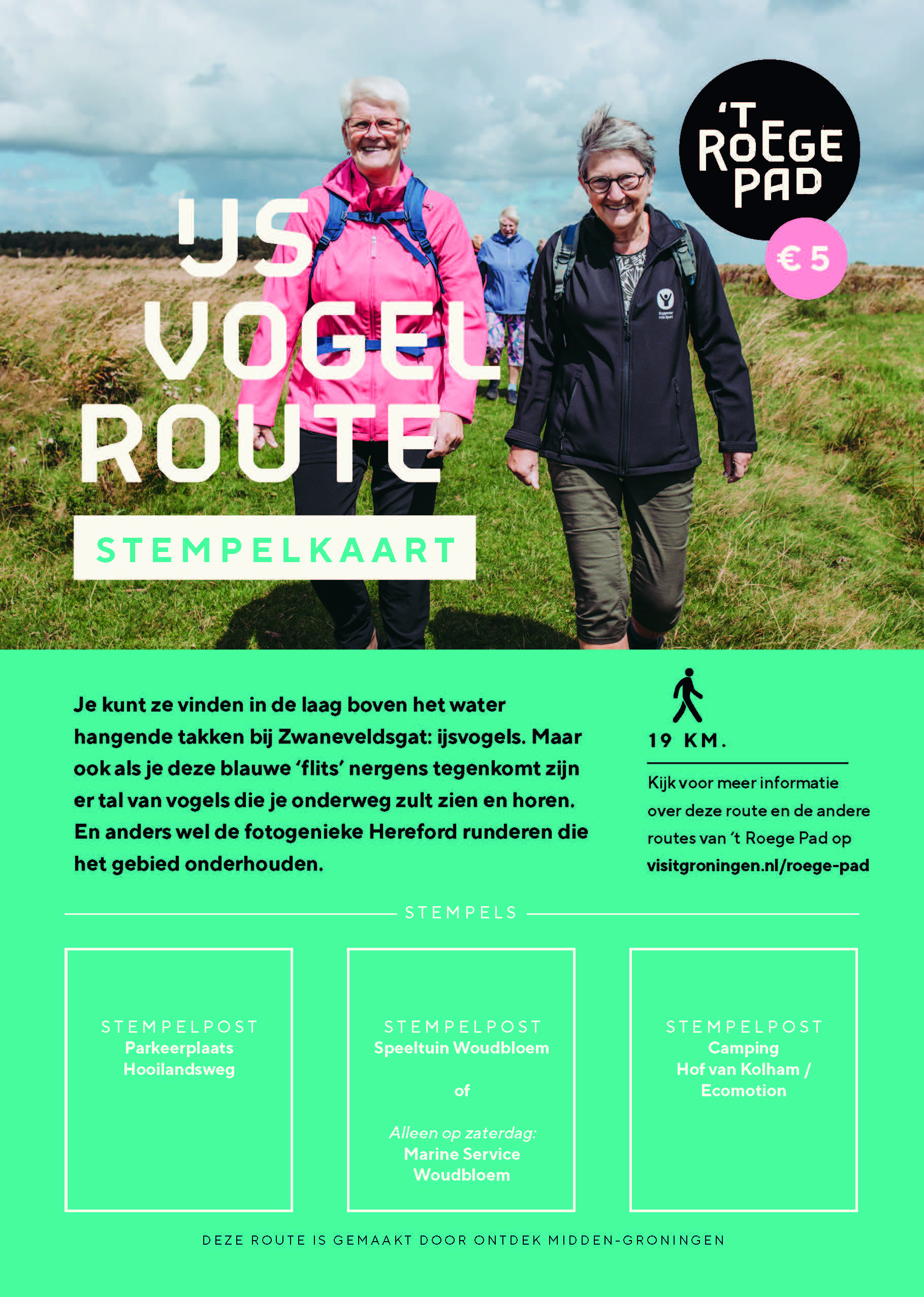 'T ROEGE PAD

€ 5

IJS VOGEL ROUTE

STEMPELKAART

Je kunt ze vinden in de laag boven het water hangende takken bij Zwaneveldsgat: ijsvogels. Maar ook als je deze blauwe 'flits' nergens tegenkomt zijn er tal van vogels die je onderweg zult zien en horen. En anders wel de fotogenieke Hereford runderen die het gebied onderhouden.

19 KM.

Kijk voor meer informatie over deze route en de andere routes van 't Roege Pad op visitgroningen.nl/roege-pad

STEMPELS

STEMPELPOST
Parkeerplaats Hooilandsweg

STEMPELPOST
Speeltuin Woudbloem

of

Alleen op zaterdag:
Marine Service Woudbloem

STEMPELPOST
Camping Hof van Kolham / Ecomotion

DEZE ROUTE IS GEMAAKT DOOR ONTDEK MIDDEN-GRONINGEN